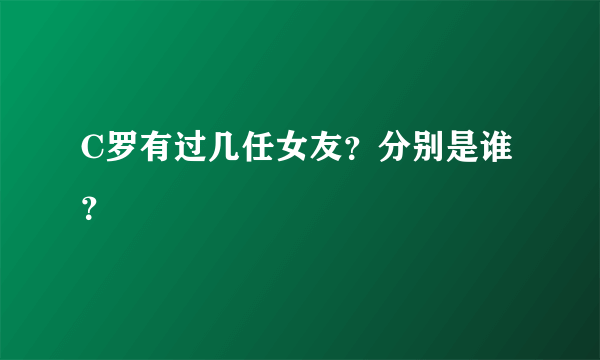 C罗有过几任女友?分别是谁?